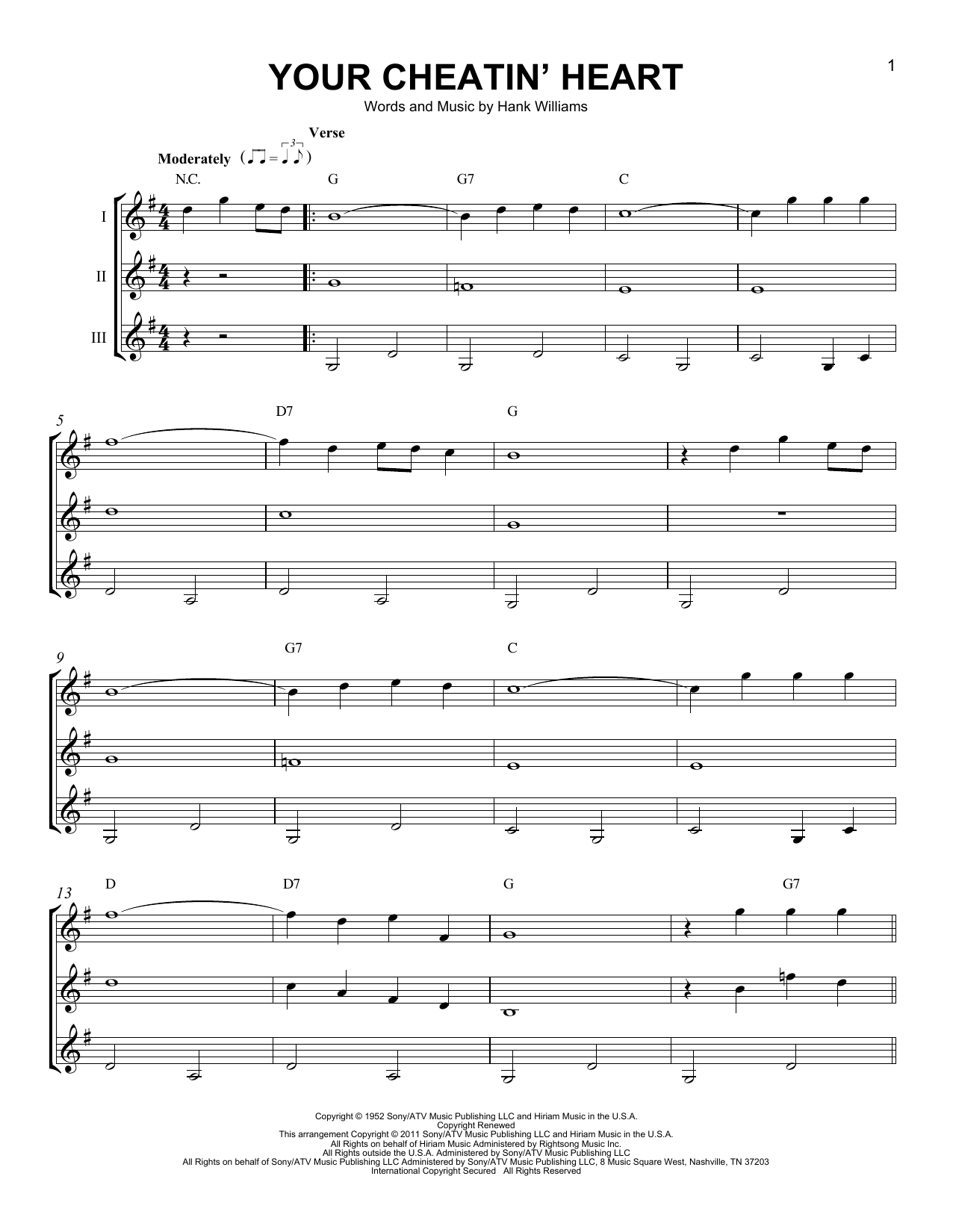 1

YOUR CHEATIN' HEART

Words and Music by Hank Williams

Verse

Moderately

N.C.

G

G7

C

I

II

III

5

D7

G

9

G7

C

13

D

D7

G

G7

Copyright © 1952 Sony/ATV Music Publishing LLC and Hiriam Music in the U.S.A.
Copyright Renewed
This arrangement Copyright © 2011 Sony/ATV Music Publishing LLC and Hiriam Music in the U.S.A.
All Rights on behalf of Hiriam Music Administered by Rightsong Music Inc.
All Rights outside the U.S.A. Administered by Sony/ATV Music Publishing LLC
All Rights on behalf of Sony/ATV Music Publishing LLC Administered by Sony/ATV Music Publishing LLC, 8 Music Square West, Nashville, TN 37203
International Copyright Secured All Rights Reserved